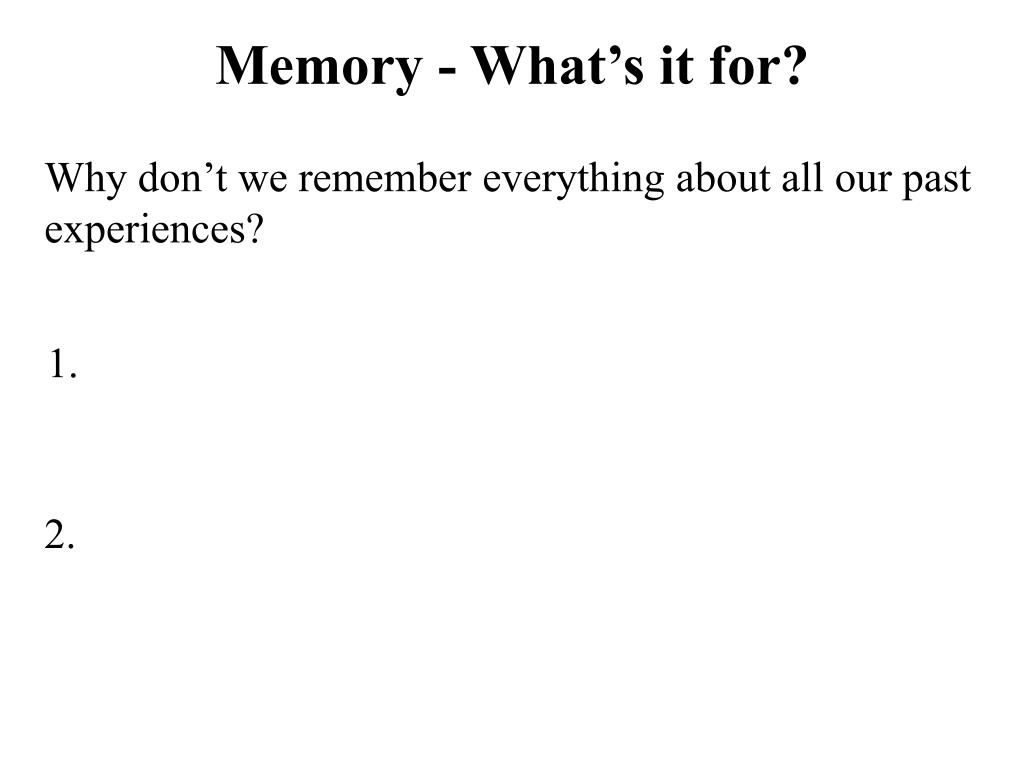 Memory - What’s it for?

Why don’t we remember everything about all our past experiences?

1.

2.